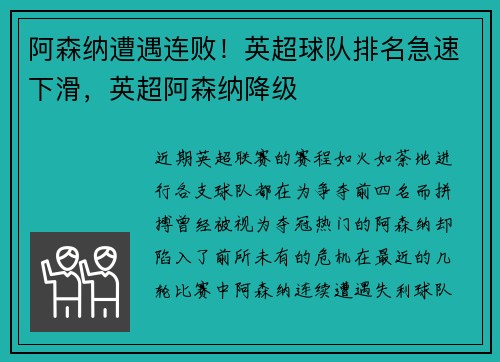 阿森纳遭遇连败！英超球队排名急速下滑，英超阿森纳降级

近期英超联赛的赛程如火如荼地进行各支球队都在为争夺前四名而拼搏曾经被视为夺冠热门的阿森纳却陷入了前所未有的危机在最近的几轮比赛中阿森纳连续遭遇失利球队